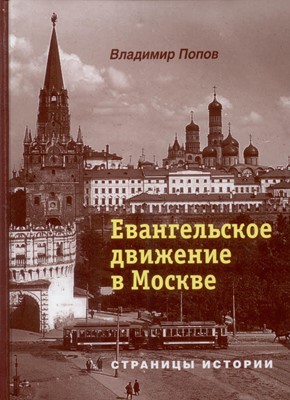 Владимир Попов

Евангельское движение в Москве

СТРАНИЦЫ ИСТОРИИ